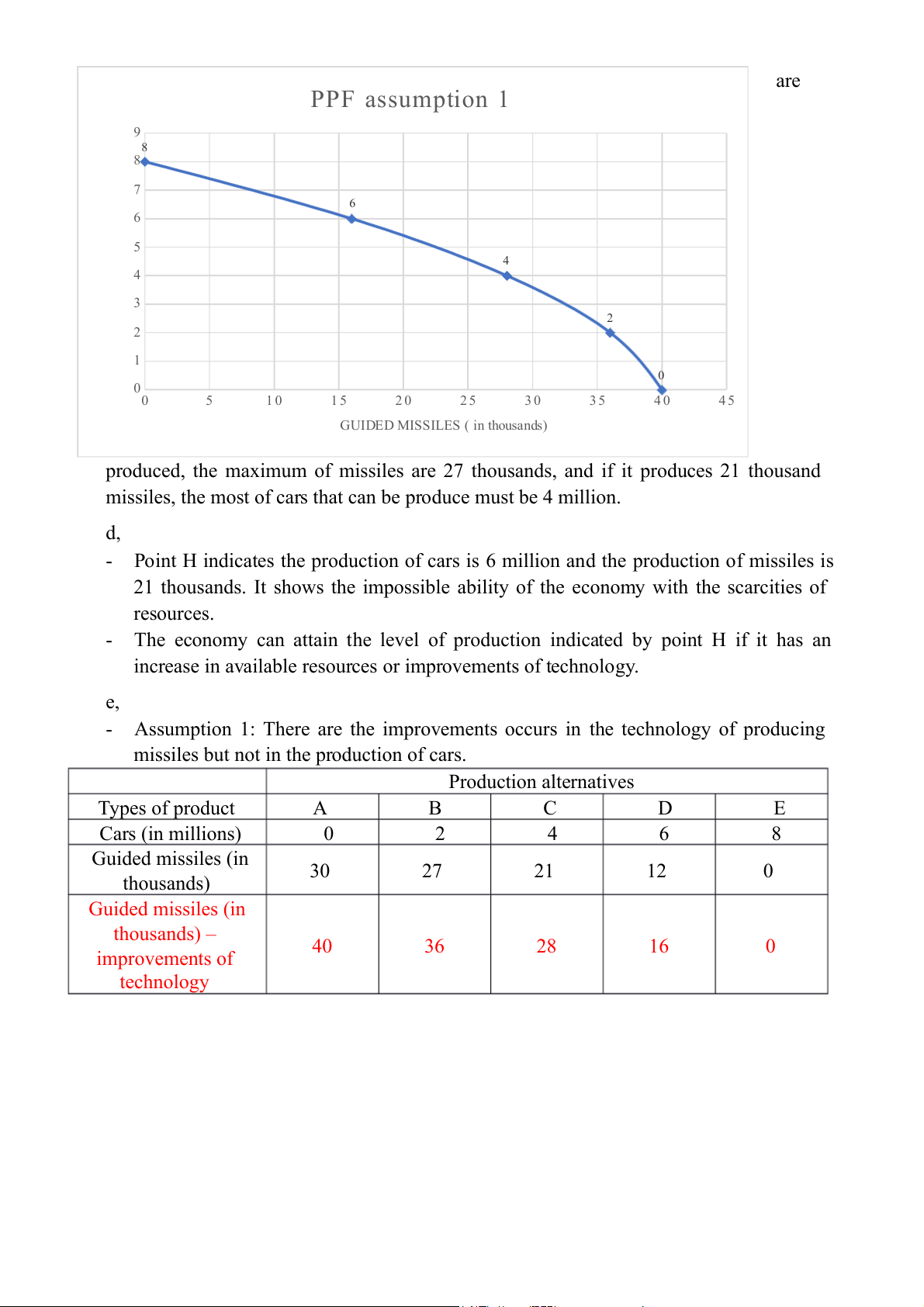 PPF assumption 1

9
8
7
6
5
4
3
2
1
0

8
6
4
2
0

0 5 10 15 20 25 30 35 40 45

GUIDED MISSILES ( in thousands)

are

produced, the maximum of missiles are 27 thousands, and if it produces 21 thousand missiles, the most of cars that can be produce must be 4 million.

d,

- Point H indicates the production of cars is 6 million and the production of missiles is 21 thousands. It shows the impossible ability of the economy with the scarcities of resources.
- The economy can attain the level of production indicated by point H if it has an increase in available resources or improvements of technology.

e,

- Assumption 1: There are the improvements occurs in the technology of producing missiles but not in the production of cars.

| | Production alternatives | | | | |
|---|---|---|---|---|---|
| Types of product | A | B | C | D | E |
| Cars (in millions) | 0 | 2 | 4 | 6 | 8 |
| Guided missiles (in thousands) | 30 | 27 | 21 | 12 | 0 |
| Guided missiles (in thousands) – improvements of technology | 40 | 36 | 28 | 16 | 0 |